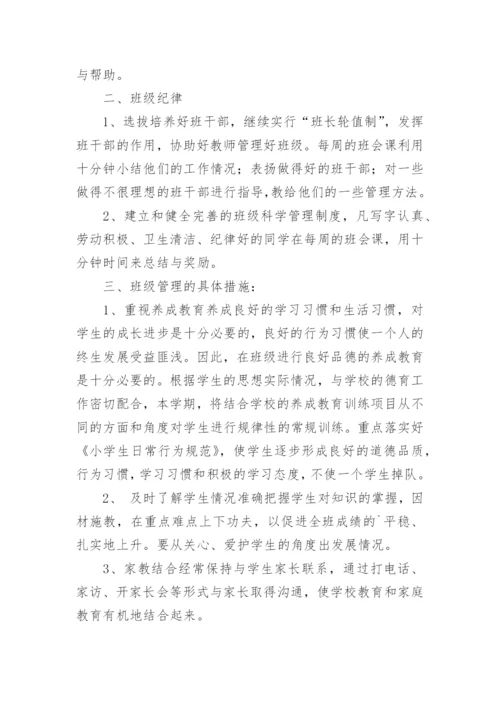 与帮助。

二、班级纪律

1、选拔培养好班干部，继续实行“班长轮值制”，发挥班干部的作用，协助好教师管理好班级。每周的班会课利用十分钟小结他们的工作情况；表扬做得好的班干部；对一些做得不很理想的班干部进行指导，教给他们的一些管理方法。

2、建立和健全完善的班级科学管理制度，凡写字认真、劳动积极、卫生清洁、纪律好的同学在每周的班会课，用十分钟时间来总结与奖励。

三、班级管理的具体措施：

1、重视养成教育养成良好的学习习惯和生活习惯，对学生的成长进步是十分必要的，良好的行为习惯使一个人的终生发展受益匪浅。因此，在班级进行良好品德的养成教育是十分必要的。根据学生的思想实际情况，与学校的德育工作密切配合，本学期，将结合学校的养成教育训练项目从不同的方面和角度对学生进行规律性的常规训练。重点落实好《小学生日常行为规范》，使学生逐步形成良好的道德品质，行为习惯，学习习惯和积极的学习态度，不使一个学生掉队。

2、 及时了解学生情况准确把握学生对知识的掌握，因材施教，在重点难点上下功夫，以促进全班成绩的`平稳、扎实地上升。要从关心、爱护学生的角度出发展情况。

3、家教结合经常保持与学生家长联系，通过打电话、家访、开家长会等形式与家长取得沟通，使学校教育和家庭教育有机地结合起来。